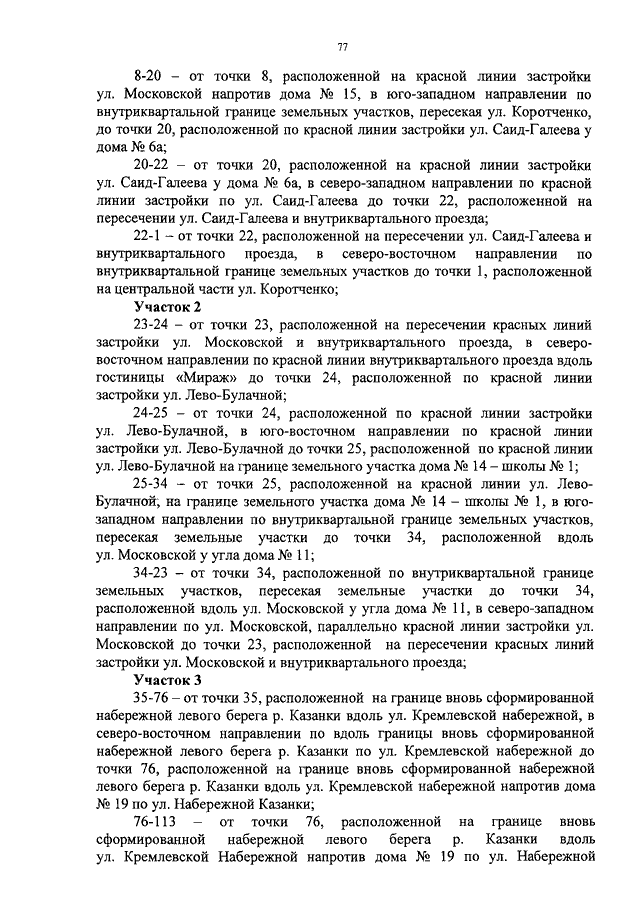 77

8-20 – от точки 8, расположенной на красной линии застройки ул. Московской напротив дома № 15, в юго-западном направлении по внутриквартальной границе земельных участков, пересекая ул. Коротченко, до точки 20, расположенной по красной линии застройки ул. Саид-Галеева у дома № 6а;

20-22 – от точки 20, расположенной на красной линии застройки ул. Саид-Галеева у дома № 6а, в северо-западном направлении по красной линии застройки по ул. Саид-Галеева до точки 22, расположенной на пересечении ул. Саид-Галеева и внутриквартального проезда;

22-1 – от точки 22, расположенной на пересечении ул. Саид-Галеева и внутриквартального проезда, в северо-восточном направлении по внутриквартальной границе земельных участков до точки 1, расположенной на центральной части ул. Коротченко;

Участок 2

23-24 – от точки 23, расположенной на пересечении красных линий застройки ул. Московской и внутриквартального проезда, в северо-восточном направлении по красной линии внутриквартального проезда вдоль гостиницы «Мираж» до точки 24, расположенной по красной линии застройки ул. Лево-Булачной;

24-25 – от точки 24, расположенной по красной линии застройки ул. Лево-Булачной, в юго-восточном направлении по красной линии застройки ул. Лево-Булачной до точки 25, расположенной по красной линии ул. Лево-Булачной на границе земельного участка дома № 14 – школы № 1;

25-34 – от точки 25, расположенной на красной линии ул. Лево-Булачной, на границе земельного участка дома № 14 – школы № 1, в юго-западном направлении по внутриквартальной границе земельных участков, пересекая земельные участки до точки 34, расположенной вдоль ул. Московской у угла дома № 11;

34-23 – от точки 34, расположенной по внутриквартальной границе земельных участков, пересекая земельные участки до точки 34, расположенной вдоль ул. Московской у угла дома № 11, в северо-западном направлении по ул. Московской, параллельно красной линии застройки ул. Московской до точки 23, расположенной на пересечении красных линий застройки ул. Московской и внутриквартального проезда;

Участок 3

35-76 – от точки 35, расположенной на границе вновь сформированной набережной левого берега р. Казанки вдоль ул. Кремлевской набережной, в северо-восточном направлении по вдоль границы вновь сформированной набережной левого берега р. Казанки по ул. Кремлевской набережной до точки 76, расположенной на границе вновь сформированной набережной левого берега р. Казанки вдоль ул. Кремлевской набережной напротив дома № 19 по ул. Набережной Казанки;

76-113 – от точки 76, расположенной на границе вновь сформированной набережной левого берега р. Казанки вдоль ул. Кремлевской Набережной напротив дома № 19 по ул. Набережной